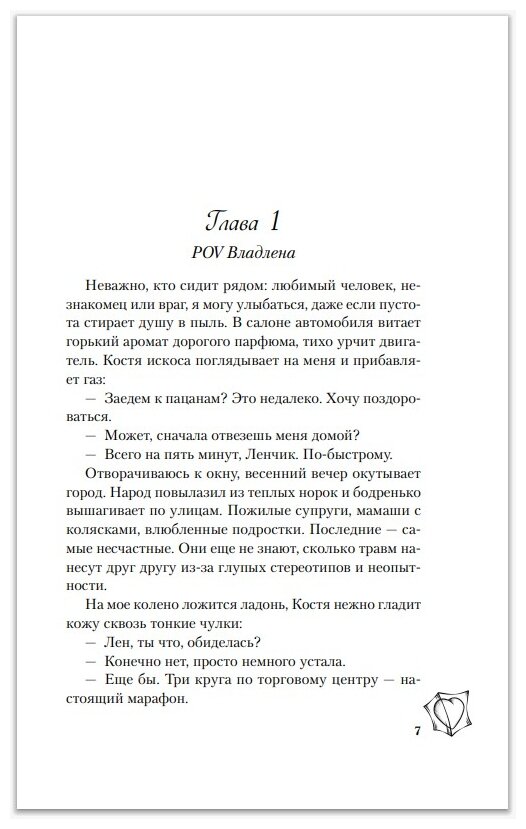 Глава 1

POV Владлена

Неважно, кто сидит рядом: любимый человек, незнакомец или враг, я могу улыбаться, даже если пустота стирает душу в пыль. В салоне автомобиля витает горький аромат дорогого парфюма, тихо урчит двигатель. Костя искоса поглядывает на меня и прибавляет газ:

— Заедем к пацанам? Это недалеко. Хочу поздороваться.

— Может, сначала отвезешь меня домой?

— Всего на пять минут, Ленчик. По-быстрому.

Отворачиваюсь к окну, весенний вечер окутывает город. Народ повылазил из теплых норок и бодренько вышагивает по улицам. Пожилые супруги, мамаши с колясками, влюбленные подростки. Последние — самые несчастные. Они еще не знают, сколько травм нанесут друг другу из-за глупых стереотипов и неопытности.

На мое колено ложится ладонь, Костя нежно гладит кожу сквозь тонкие чулки:

— Лен, ты что, обиделась?

— Конечно нет, просто немного устала.

— Еще бы. Три круга по торговому центру — настоящий марафон.

7